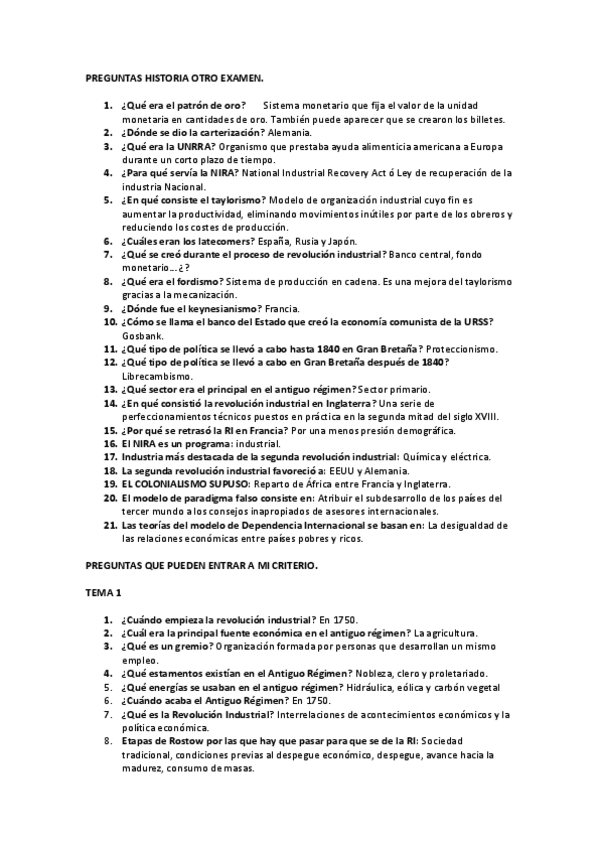 PREGUNTAS HISTORIA OTRO EXAMEN.

1. ¿Qué era el patrón de oro? Sistema monetario que fija el valor de la unidad monetaria en cantidades de oro. También puede aparecer que se crearon los billetes.
2. ¿Dónde se dio la carterización? Alemania.
3. ¿Qué era la UNRRA? Organismo que prestaba ayuda alimenticia americana a Europa durante un corto plazo de tiempo.
4. ¿Para qué servía la NIRA? National Industrial Recovery Act ó Ley de recuperación de la industria Nacional.
5. ¿En qué consiste el taylorismo? Modelo de organización industrial cuyo fin es aumentar la productividad, eliminando movimientos inútiles por parte de los obreros y reduciendo los costes de producción.
6. ¿Cuáles eran los latecomers? España, Rusia y Japón.
7. ¿Qué se creó durante el proceso de revolución industrial? Banco central, fondo monetario…¿?
8. ¿Qué era el fordismo? Sistema de producción en cadena. Es una mejora del taylorismo gracias a la mecanización.
9. ¿Dónde fue el keynesianismo? Francia.
10. ¿Cómo se llama el banco del Estado que creó la economía comunista de la URSS? Gosbank.
11. ¿Qué tipo de política se llevó a cabo hasta 1840 en Gran Bretaña? Proteccionismo.
12. ¿Qué tipo de política se llevó a cabo en Gran Bretaña después de 1840? Librecambismo.
13. ¿Qué sector era el principal en el antiguo régimen? Sector primario.
14. ¿En qué consistió la revolución industrial en Inglaterra? Una serie de perfeccionamientos técnicos puestos en práctica en la segunda mitad del siglo XVIII.
15. ¿Por qué se retrasó la RI en Francia? Por una menos presión demográfica.
16. El NIRA es un programa: industrial.
17. Industria más destacada de la segunda revolución industrial: Química y eléctrica.
18. La segunda revolución industrial favoreció a: EEUU y Alemania.
19. EL COLONIALISMO SUPUSO: Reparto de África entre Francia y Inglaterra.
20. El modelo de paradigma falso consiste en: Atribuir el subdesarrollo de los países del tercer mundo a los consejos inapropiados de asesores internacionales.
21. Las teorías del modelo de Dependencia Internacional se basan en: La desigualdad de las relaciones económicas entre países pobres y ricos.

PREGUNTAS QUE PUEDEN ENTRAR A MI CRITERIO.

TEMA 1

1. ¿Cuándo empieza la revolución industrial? En 1750.
2. ¿Cuál era la principal fuente económica en el antiguo régimen? La agricultura.
3. ¿Qué es un gremio? Organización formada por personas que desarrollan un mismo empleo.
4. ¿Qué estamentos existían en el Antiguo Régimen? Nobleza, clero y proletariado.
5. ¿Qué energías se usaban en el antiguo régimen? Hidráulica, eólica y carbón vegetal
6. ¿Cuándo acaba el Antiguo Régimen? En 1750.
7. ¿Qué es la Revolución Industrial? Interrelaciones de acontecimientos económicos y la política económica.
8. Etapas de Rostow por las que hay que pasar para que se de la RI: Sociedad tradicional, condiciones previas al despegue económico, despegue, avance hacia la madurez, consumo de masas.